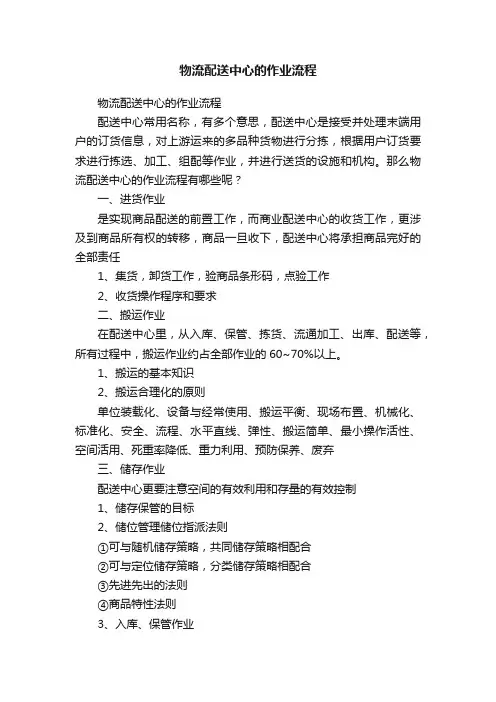 物流配送中心的作业流程

物流配送中心的作业流程

配送中心常用名称，有多个意思，配送中心是接受并处理末端用户的订货信息，对上游运来的多品种货物进行分拣，根据用户订货要求进行拣选、加工、组配等作业，并进行送货的设施和机构。那么物流配送中心的作业流程有哪些呢？

一、进货作业

是实现商品配送的前置工作，而商业配送中心的收货工作，更涉及到商品所有权的转移，商品一旦收下，配送中心将承担商品完好的全部责任

1、集货，卸货工作，验商品条形码，点验工作

2、收货操作程序和要求

二、搬运作业

在配送中心里，从入库、保管、拣货、流通加工、出库、配送等，所有过程中，搬运作业约占全部作业的 60~70%以上。

1、搬运的基本知识

2、搬运合理化的原则

单位装载化、设备与经常使用、搬运平衡、现场布置、机械化、标准化、安全、流程、水平直线、弹性、搬运简单、最小操作活性、空间活用、死重率降低、重力利用、预防保养、废弃

三、储存作业

配送中心更要注意空间的有效利用和存量的有效控制

1、储存保管的目标

2、储位管理储位指派法则

①可与随机储存策略，共同储存策略相配合

②可与定位储存策略，分类储存策略相配合

③先进先出的法则

④商品特性法则

3、入库、保管作业